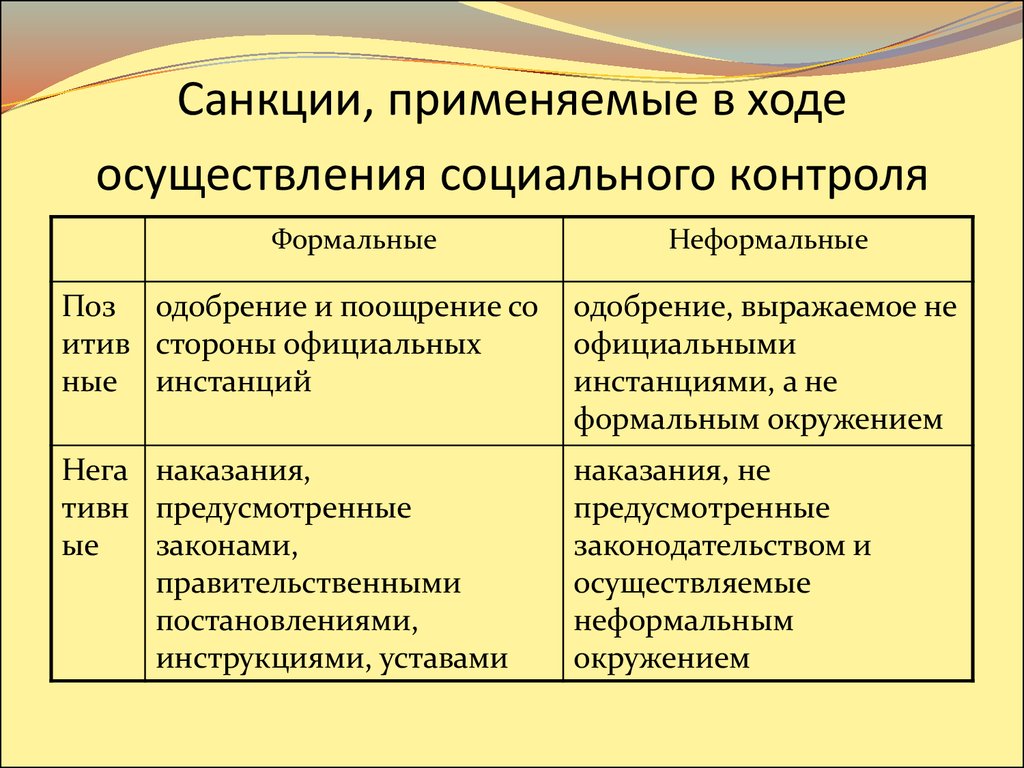 Санкции, применяемые в ходе осуществления социального контроля

|  | Формальные | Неформальные |
|---|---|---|
| Позитивные | одобрение и поощрение со стороны официальных инстанций | одобрение, выражаемое не официальными инстанциями, а не формальным окружением |
| Негативные | наказания, предусмотренные законами, правительственными постановлениями, инструкциями, уставами | наказания, не предусмотренные законодательством и осуществляемые неформальным окружением |